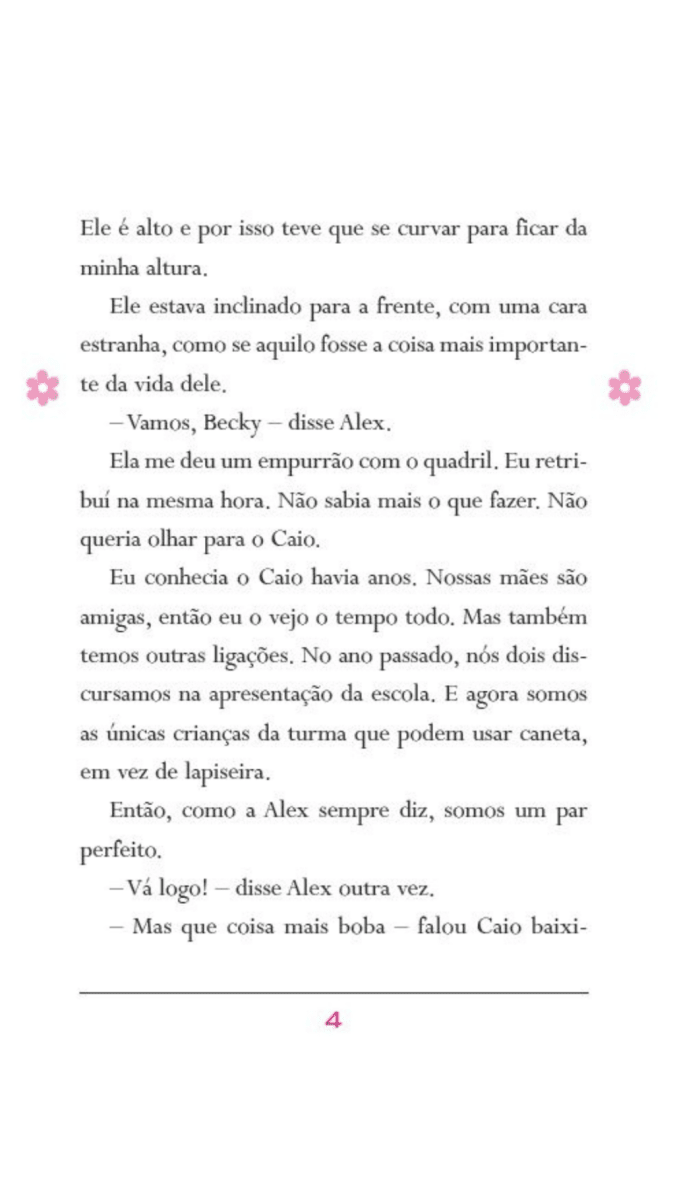 Ele é alto e por isso teve que se curvar para ficar da minha altura.

Ele estava inclinado para a frente, com uma cara estranha, como se aquilo fosse a coisa mais importante da vida dele.

– Vamos, Becky – disse Alex.

Ela me deu um empurrão com o quadril. Eu retribuí na mesma hora. Não sabia mais o que fazer. Não queria olhar para o Caio.

Eu conhecia o Caio havia anos. Nossas mães são amigas, então eu o vejo o tempo todo. Mas também temos outras ligações. No ano passado, nós dois discursamos na apresentação da escola. E agora somos as únicas crianças da turma que podem usar caneta, em vez de lapiseira.

Então, como a Alex sempre diz, somos um par perfeito.

– Vá logo! – disse Alex outra vez.

– Mas que coisa mais boba – falou Caio baixi-

4